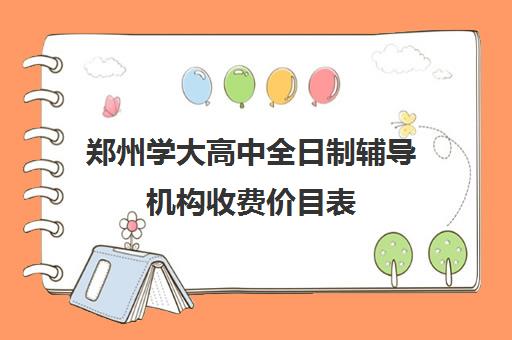 郑州学大高中全日制辅导机构收费价目表